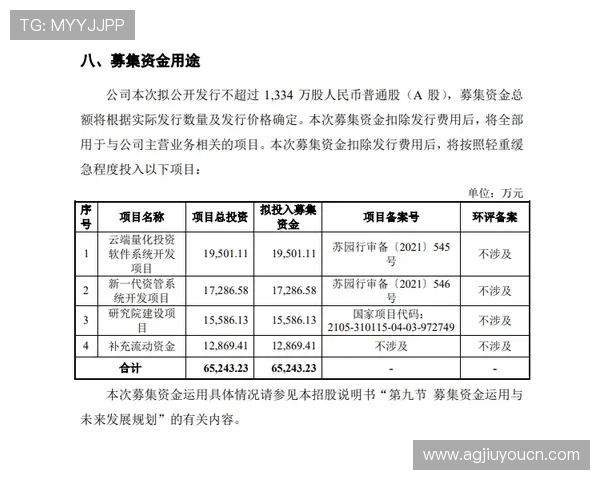 TG: MYYJJPP

八、募集资金用途

公司本次拟公开发行不超过 1,334 万股人民币普通股（A 股），募集资金总额将根据实际发行数量及发行价格确定。本次募集资金扣除发行费用后，将全部用于与公司主营业务相关的项目。本次募集资金扣除发行费用后，将按照轻重缓急程度投入以下项目：

单位：万元

| 序号 | 项目名称 | 项目总投资 | 拟投入募集资金 | 项目备案号 | 环评备案 |
|---|---|---|---|---|---|
| 1 | 云端量化投资软件系统开发项目 | 19,501.11 | 19,501.11 | 苏园行审备〔2021〕545号 | 不涉及 |
| 2 | 新一代资管系统开发项目 | 17,286.58 | 17,286.58 | 苏园行审备〔2021〕546号 | 不涉及 |
| 3 | 研究院建设项目 | 15,586.13 | 15,586.13 | 国家项目代码：2105-310115-04-03-972749 | 不涉及 |
| 4 | 补充流动资金 | 12,869.41 | 12,869.41 | 不涉及 | 不涉及 |
| 合计 | | 65,243.23 | 65,243.23 | - | - |

本次募集资金运用具体情况请参见本招股说明书“第九节 募集资金运用与未来发展规划”的有关内容。

www.agjiuyoucn.com